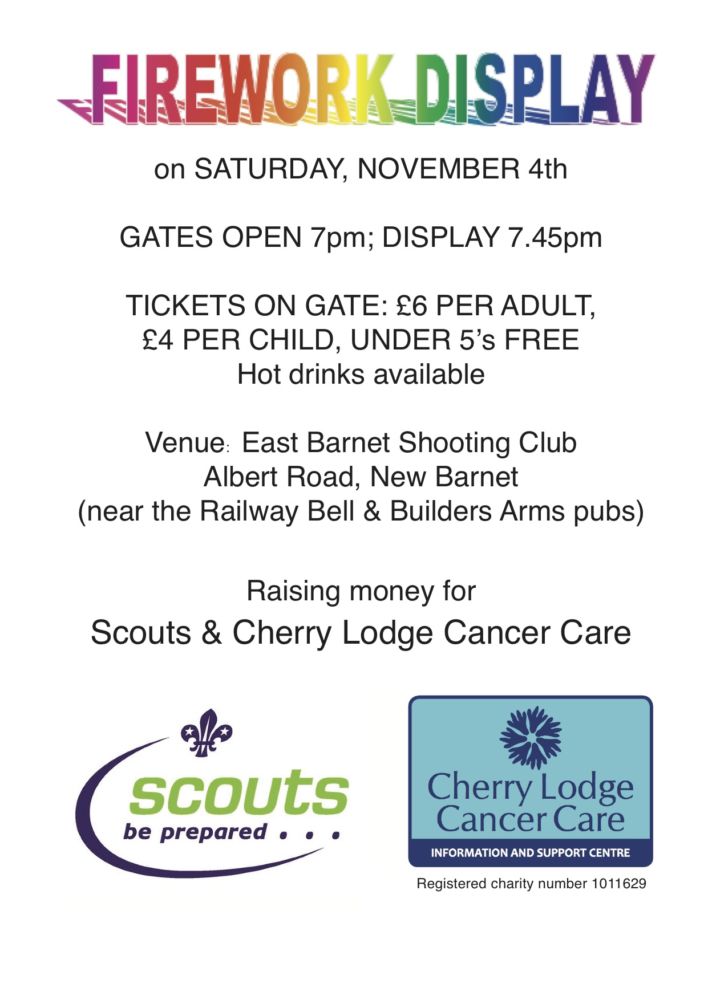 FIREWORK DISPLAY

on SATURDAY, NOVEMBER 4th

GATES OPEN 7pm; DISPLAY 7.45pm

TICKETS ON GATE: £6 PER ADULT, £4 PER CHILD, UNDER 5's FREE
Hot drinks available

Venue: East Barnet Shooting Club
Albert Road, New Barnet
(near the Railway Bell & Builders Arms pubs)

Raising money for
Scouts & Cherry Lodge Cancer Care

scouts
be prepared . . .

Cherry Lodge Cancer Care
INFORMATION AND SUPPORT CENTRE

Registered charity number 1011629